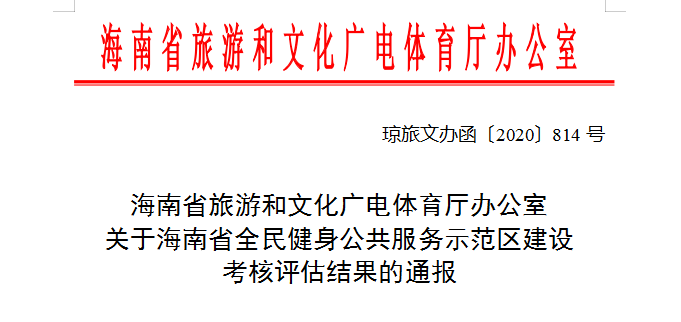 海南省旅游和文化广电体育厅办公室

琼旅文办函〔2020〕814 号

海南省旅游和文化广电体育厅办公室
关于海南省全民健身公共服务示范区建设
考核评估结果的通报